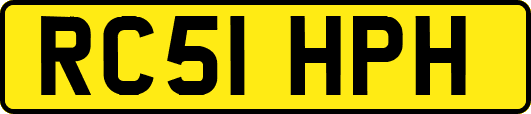 RC51 HPH